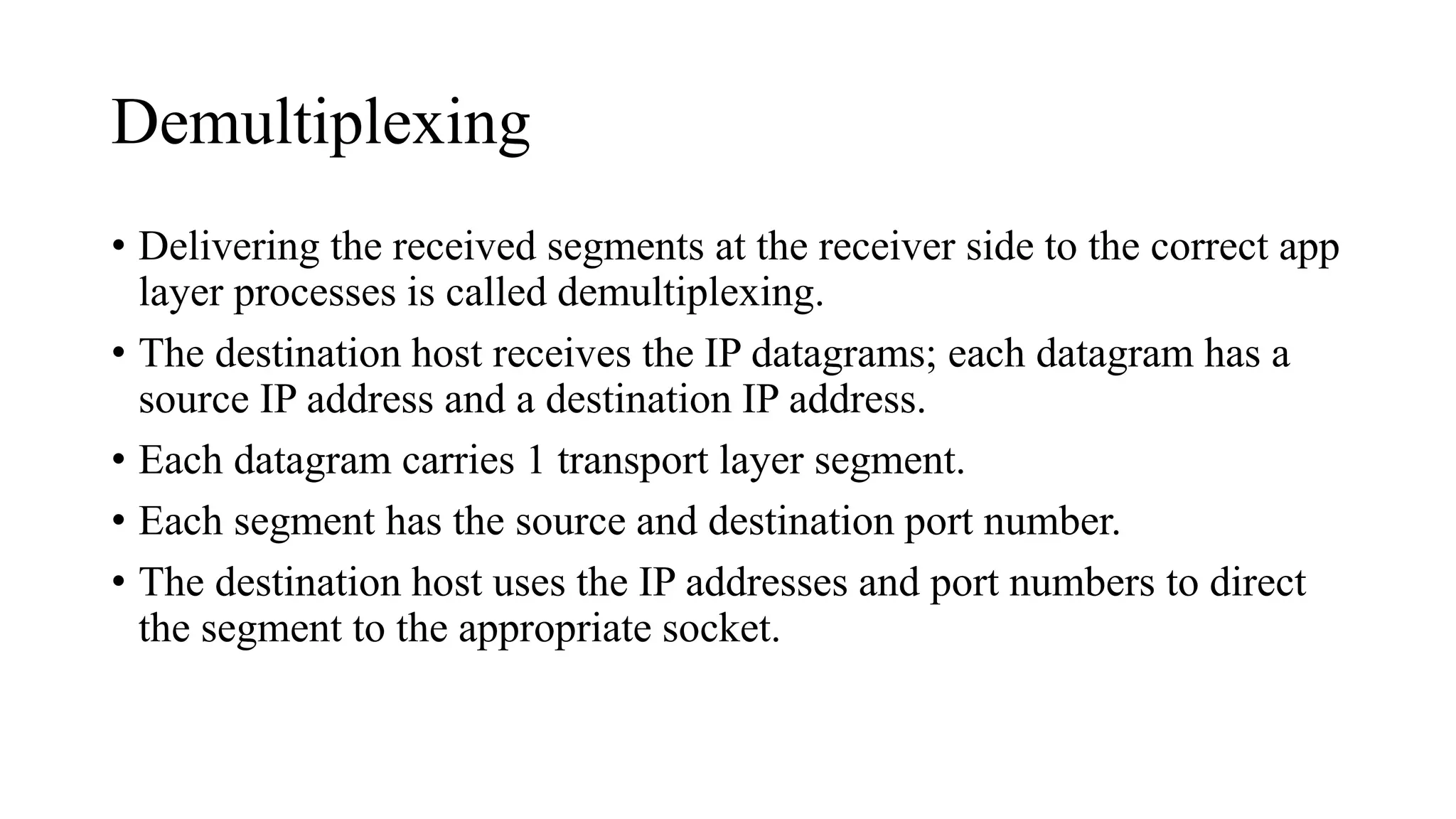 Demultiplexing

• Delivering the received segments at the receiver side to the correct app layer processes is called demultiplexing.

• The destination host receives the IP datagrams; each datagram has a source IP address and a destination IP address.

• Each datagram carries 1 transport layer segment.

• Each segment has the source and destination port number.

• The destination host uses the IP addresses and port numbers to direct the segment to the appropriate socket.